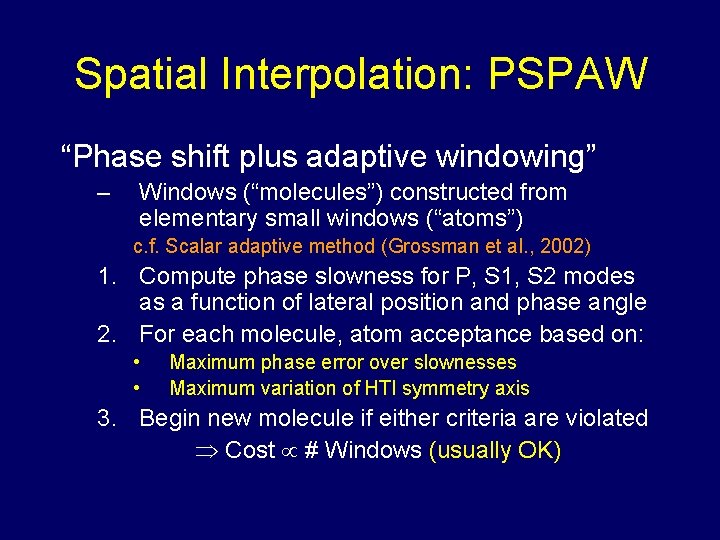 Spatial Interpolation: PSPAW

“Phase shift plus adaptive windowing”

– Windows (“molecules”) constructed from elementary small windows (“atoms”)

c.f. Scalar adaptive method (Grossman et al., 2002)

1. Compute phase slowness for P, S1, S2 modes as a function of lateral position and phase angle

2. For each molecule, atom acceptance based on:

• Maximum phase error over slownesses

• Maximum variation of HTI symmetry axis

3. Begin new molecule if either criteria are violated

$\Rightarrow$ Cost $\propto$ # Windows (usually OK)